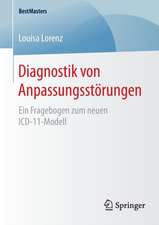 BestMasters

Louisa Lorenz

Diagnostik von Anpassungsstörungen

Ein Fragebogen zum neuen ICD-11-Modell

Springer